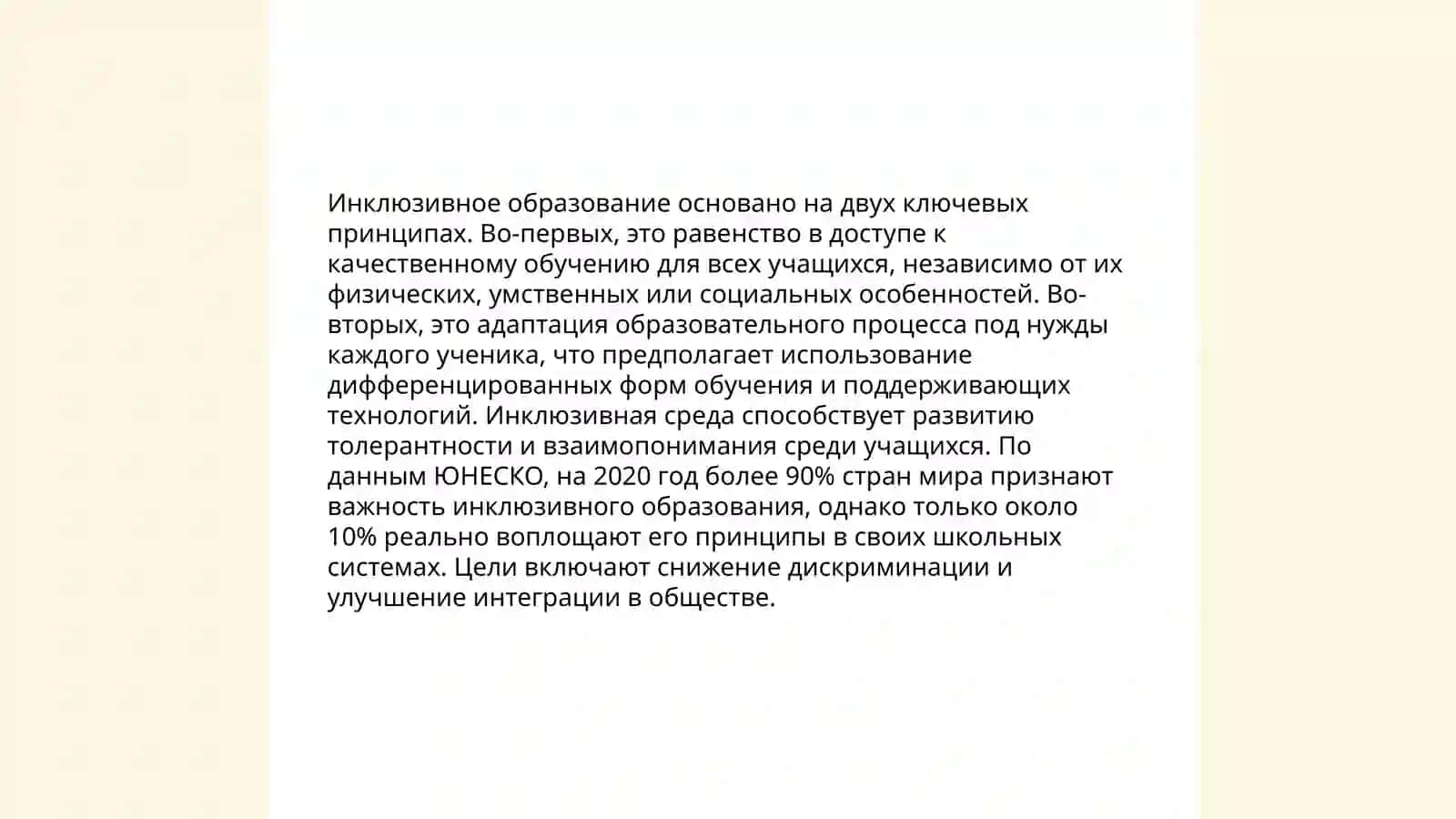 Инклюзивное образование основано на двух ключевых принципах. Во-первых, это равенство в доступе к качественному обучению для всех учащихся, независимо от их физических, умственных или социальных особенностей. Во-вторых, это адаптация образовательного процесса под нужды каждого ученика, что предполагает использование дифференцированных форм обучения и поддерживающих технологий. Инклюзивная среда способствует развитию толерантности и взаимопонимания среди учащихся. По данным ЮНЕСКО, на 2020 год более 90% стран мира признают важность инклюзивного образования, однако только около 10% реально воплощают его принципы в своих школьных системах. Цели включают снижение дискриминации и улучшение интеграции в обществе.